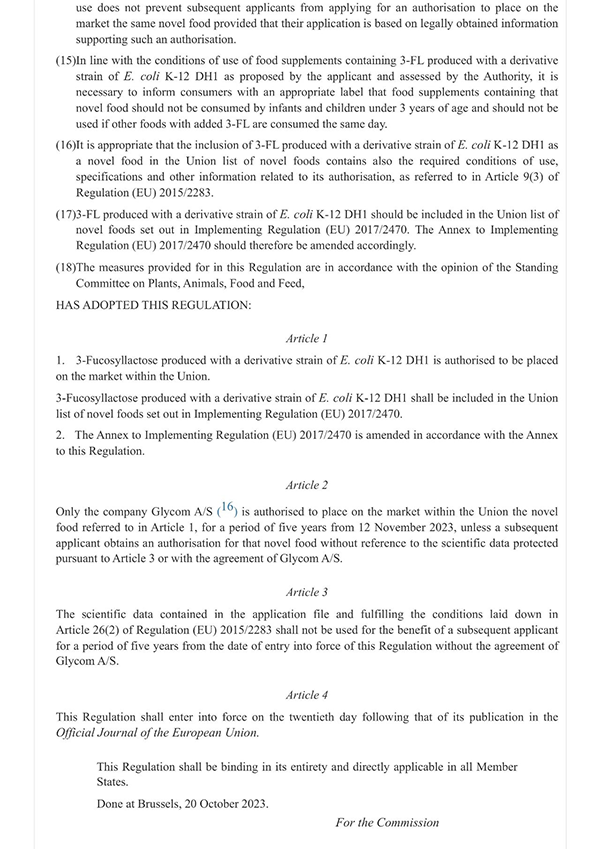 use does not prevent subsequent applicants from applying for an authorisation to place on the market the same novel food provided that their application is based on legally obtained information supporting such an authorisation.

(15)In line with the conditions of use of food supplements containing 3-FL produced with a derivative strain of E. coli K-12 DH1 as proposed by the applicant and assessed by the Authority, it is necessary to inform consumers with an appropriate label that food supplements containing that novel food should not be consumed by infants and children under 3 years of age and should not be used if other foods with added 3-FL are consumed the same day.

(16)It is appropriate that the inclusion of 3-FL produced with a derivative strain of E. coli K-12 DH1 as a novel food in the Union list of novel foods contains also the required conditions of use, specifications and other information related to its authorisation, as referred to in Article 9(3) of Regulation (EU) 2015/2283.

(17)3-FL produced with a derivative strain of E. coli K-12 DH1 should be included in the Union list of novel foods set out in Implementing Regulation (EU) 2017/2470. The Annex to Implementing Regulation (EU) 2017/2470 should therefore be amended accordingly.

(18)The measures provided for in this Regulation are in accordance with the opinion of the Standing Committee on Plants, Animals, Food and Feed,

HAS ADOPTED THIS REGULATION:

Article 1

1. 3-Fucosyllactose produced with a derivative strain of E. coli K-12 DH1 is authorised to be placed on the market within the Union.

3-Fucosyllactose produced with a derivative strain of E. coli K-12 DH1 shall be included in the Union list of novel foods set out in Implementing Regulation (EU) 2017/2470.

2. The Annex to Implementing Regulation (EU) 2017/2470 is amended in accordance with the Annex to this Regulation.

Article 2

Only the company Glycom A/S (16) is authorised to place on the market within the Union the novel food referred to in Article 1, for a period of five years from 12 November 2023, unless a subsequent applicant obtains an authorisation for that novel food without reference to the scientific data protected pursuant to Article 3 or with the agreement of Glycom A/S.

Article 3

The scientific data contained in the application file and fulfilling the conditions laid down in Article 26(2) of Regulation (EU) 2015/2283 shall not be used for the benefit of a subsequent applicant for a period of five years from the date of entry into force of this Regulation without the agreement of Glycom A/S.

Article 4

This Regulation shall enter into force on the twentieth day following that of its publication in the Official Journal of the European Union.

This Regulation shall be binding in its entirety and directly applicable in all Member States.

Done at Brussels, 20 October 2023.

For the Commission